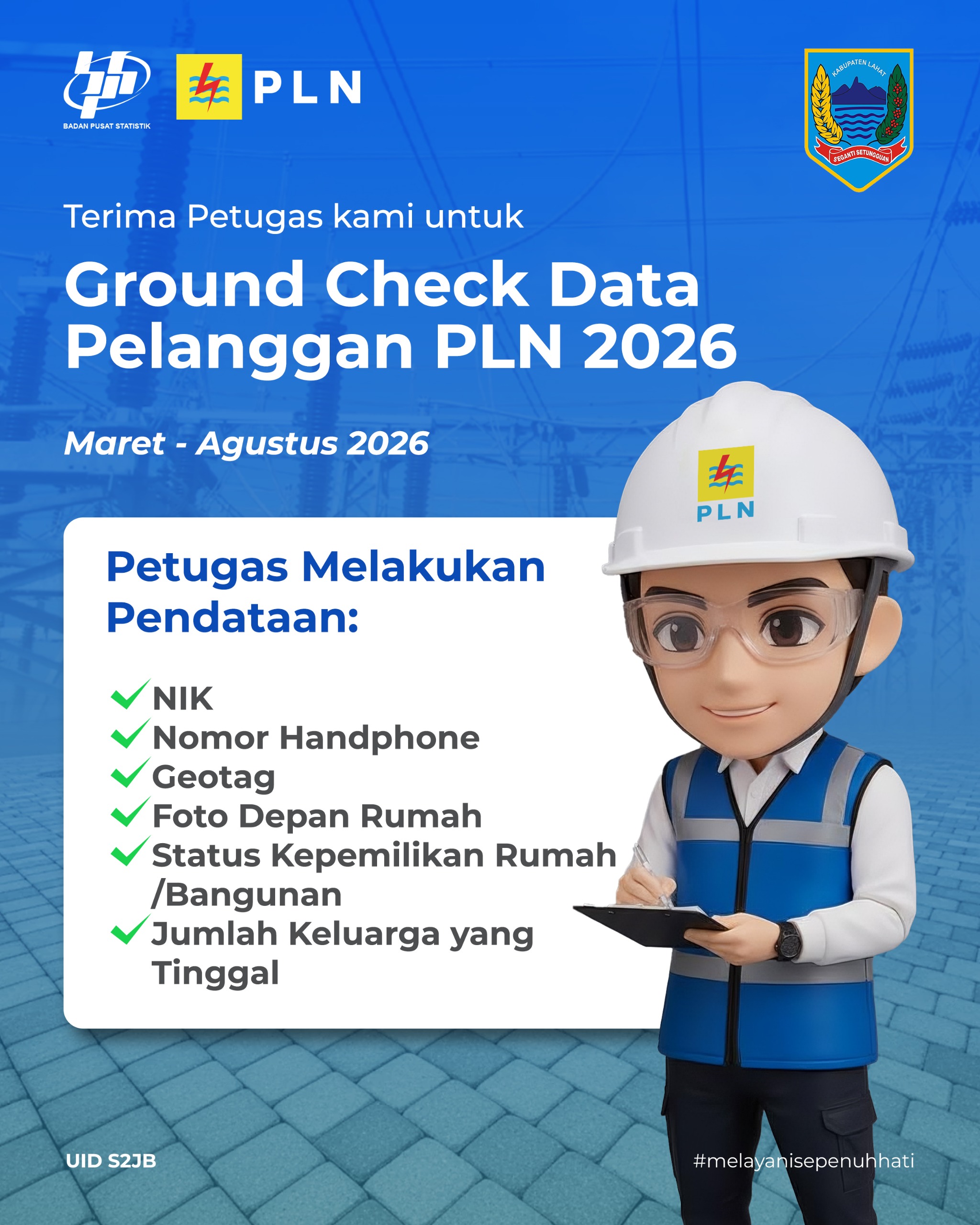 BADAN PUSAT STATISTIK

PLN

KABUPATEN LAHAT

SEGANTI SETUNGGUAN

Terima Petugas kami untuk

Ground Check Data Pelanggan PLN 2026

Maret - Agustus 2026

PLN

Petugas Melakukan Pendataan:

NIK
Nomor Handphone
Geotag
Foto Depan Rumah
Status Kepemilikan Rumah /Bangunan
Jumlah Keluarga yang Tinggal

UID S2JB

#melayanisepenuhhati